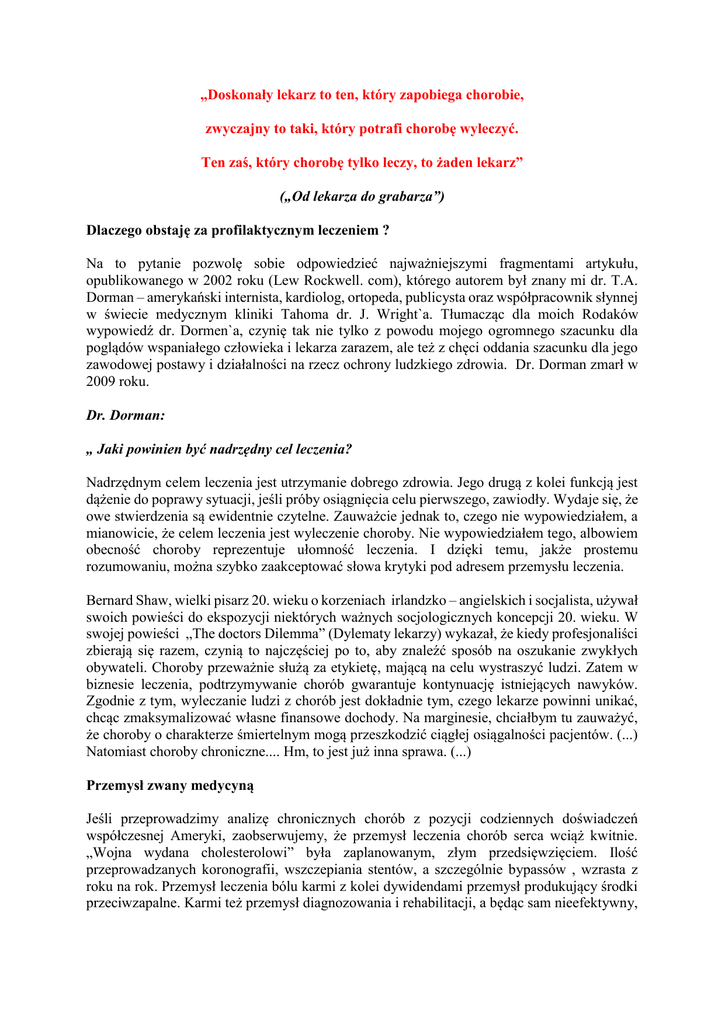 „Doskonały lekarz to ten, który zapobiega chorobie,

zwyczajny to taki, który potrafi chorobę wyleczyć.

Ten zaś, który chorobę tylko leczy, to żaden lekarz”

(„Od lekarza do grabarza”)

Dlaczego obstaję za profilaktycznym leczeniem ?

Na to pytanie pozwolę sobie odpowiedzieć najważniejszymi fragmentami artykułu, opublikowanego w 2002 roku (Lew Rockwell. com), którego autorem był znany mi dr. T.A. Dorman – amerykański internista, kardiolog, ortopeda, publicysta oraz współpracownik słynnej w świecie medycznym kliniki Tahoma dr. J. Wright`a. Tłumacząc dla moich Rodaków wypowiedź dr. Dormen`a, czynię tak nie tylko z powodu mojego ogromnego szacunku dla poglądów wspaniałego człowieka i lekarza zarazem, ale też z chęci oddania szacunku dla jego zawodowej postawy i działalności na rzecz ochrony ludzkiego zdrowia. Dr. Dorman zmarł w 2009 roku.

Dr. Dorman:

„ Jaki powinien być nadrzędny cel leczenia?

Nadrzędnym celem leczenia jest utrzymanie dobrego zdrowia. Jego drugą z kolei funkcją jest dążenie do poprawy sytuacji, jeśli próby osiągnięcia celu pierwszego, zawiodły. Wydaje się, że owe stwierdzenia są ewidentnie czytelne. Zauważcie jednak to, czego nie wypowiedziałem, a mianowicie, że celem leczenia jest wyleczenie choroby. Nie wypowiedziałem tego, albowiem obecność choroby reprezentuje ułomność leczenia. I dzięki temu, jakże prostemu rozumowaniu, można szybko zaakceptować słowa krytyki pod adresem przemysłu leczenia.

Bernard Shaw, wielki pisarz 20. wieku o korzeniach irlandzko – angielskich i socjalista, używał swoich powieści do ekspozycji niektórych ważnych socjologicznych koncepcji 20. wieku. W swojej powieści „The doctors Dilemma” (Dylematy lekarzy) wykazał, że kiedy profesjonaliści zbierają się razem, czynią to najczęściej po to, aby znaleźć sposób na oszukanie zwykłych obywateli. Choroby przeważnie służą za etykietę, mającą na celu wystraszyć ludzi. Zatem w biznesie leczenia, podtrzymywanie chorób gwarantuje kontynuację istniejących nawyków. Zgodnie z tym, wyleczanie ludzi z chorób jest dokładnie tym, czego lekarze powinni unikać, chcąc zmaksymalizować własne finansowe dochody. Na marginesie, chciałbym tu zauważyć, że choroby o charakterze śmiertelnym mogą przeszkodzić ciągłej osiągalności pacjentów. (...) Natomiast choroby chroniczne.... Hm, to jest już inna sprawa. (...)

Przemysł zwany medycyną

Jeśli przeprowadzimy analizę chronicznych chorób z pozycji codziennych doświadczeń współczesnej Ameryki, zaobserwujemy, że przemysł leczenia chorób serca wciąż kwitnie. „Wojna wydana cholesterolowi” była zaplanowanym, złym przedsięwzięciem. Ilość przeprowadzanych koronografii, wszczepiania stentów, a szczególnie bypassów , wzrasta z roku na rok. Przemysł leczenia bólu karmi z kolei dywidendami przemysł produkujący środki przeciwzapalne. Karmi też przemysł diagnozowania i rehabilitacji, a będąc sam nieefektywny,